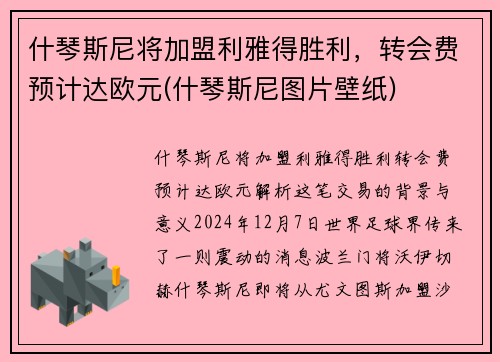 什琴斯尼将加盟利雅得胜利，转会费预计达欧元(什琴斯尼图片壁纸)

什琴斯尼将加盟利雅得胜利转会费预计达欧元解析这笔交易的背景与意义2024年12月7日世界足球界传来了一则震动的消息波兰门将沃伊切赫什琴斯尼即将从尤文图斯加盟沙